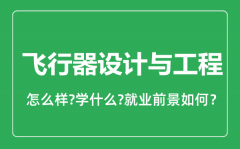 飞行器设计与工程

怎么样?学什么?就业前景如何?